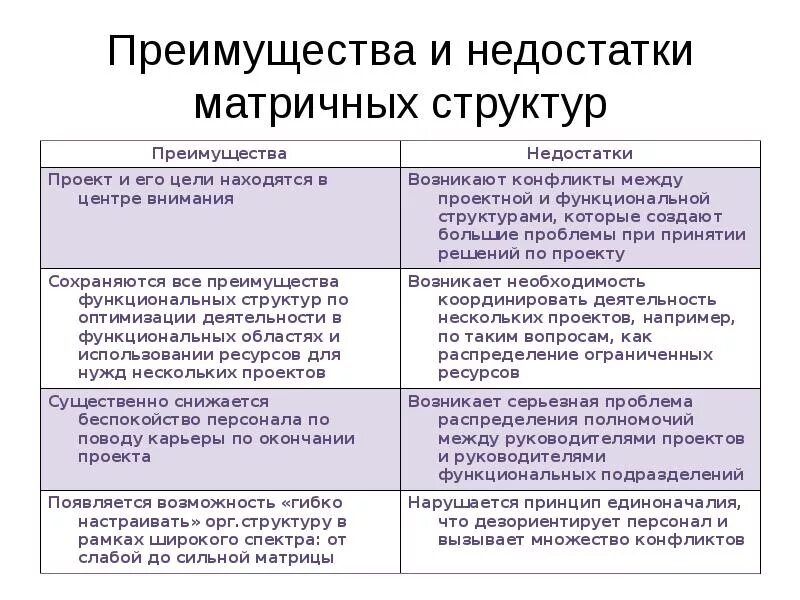 Преимущества и недостатки матричных структур

| Преимущества | Недостатки |
|---|---|
| Проект и его цели находятся в центре внимания | Возникают конфликты между проектной и функциональной структурами, которые создают большие проблемы при принятии решений по проекту |
| Сохраняются все преимущества функциональных структур по оптимизации деятельности в функциональных областях и использовании ресурсов для нужд нескольких проектов | Возникает необходимость координировать деятельность нескольких проектов, например, по таким вопросам, как распределение ограниченных ресурсов |
| Существенно снижается беспокойство персонала по поводу карьеры по окончании проекта | Возникает серьезная проблема распределения полномочий между руководителями проектов и руководителями функциональных подразделений |
| Появляется возможность «гибко настраивать» орг.структуру в рамках широкого спектра: от слабой до сильной матрицы | Нарушается принцип единоначалия, что дезориентирует персонал и вызывает множество конфликтов |